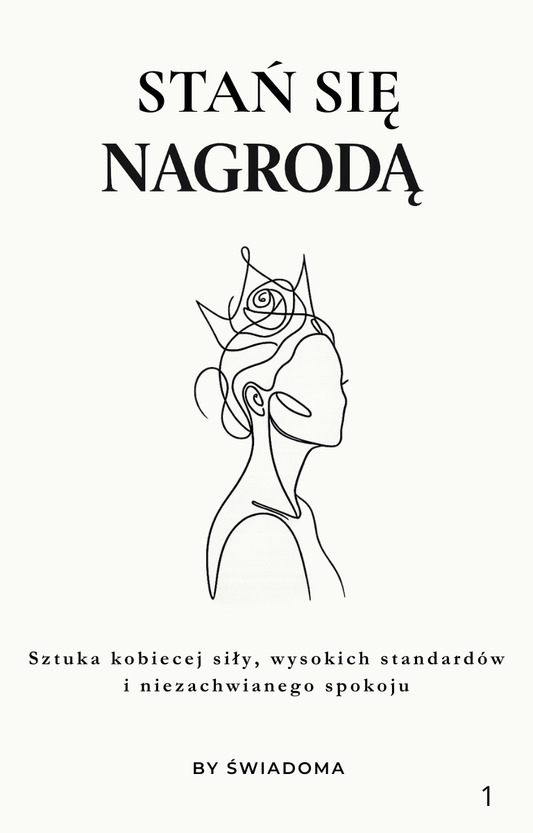 STAŃ SIĘ
NAGRODĄ

Sztuka kobiecej siły, wysokich standardów i niezachwianego spokoju

BY ŚWIADOMA

1